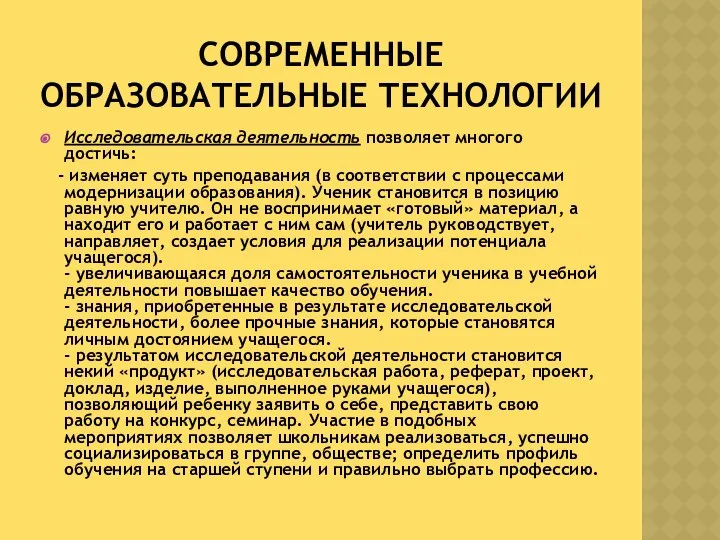 СОВРЕМЕННЫЕ ОБРАЗОВАТЕЛЬНЫЕ ТЕХНОЛОГИИ

Исследовательская деятельность позволяет многого достичь:

- изменяет суть преподавания (в соответствии с процессами модернизации образования). Ученик становится в позицию равную учителю. Он не воспринимает «готовый» материал, а находит его и работает с ним сам (учитель руководствует, направляет, создает условия для реализации потенциала учащегося).
- увеличивающаяся доля самостоятельности ученика в учебной деятельности повышает качество обучения.
- знания, приобретенные в результате исследовательской деятельности, более прочные знания, которые становятся личным достоянием учащегося.
- результатом исследовательской деятельности становится некий «продукт» (исследовательская работа, реферат, проект, доклад, изделие, выполненное руками учащегося), позволяющий ребенку заявить о себе, представить свою работу на конкурс, семинар. Участие в подобных мероприятиях позволяет школьникам реализоваться, успешно социализироваться в группе, обществе; определить профиль обучения на старшей ступени и правильно выбрать профессию.